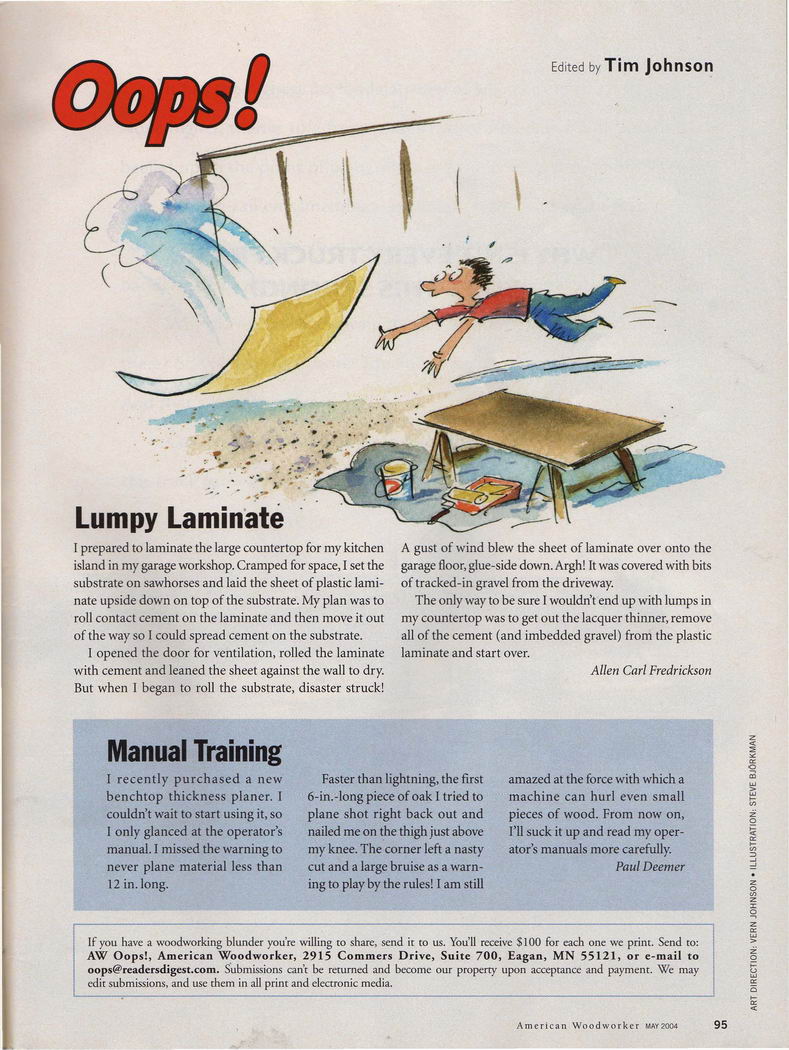 Oops!

Edited by Tim Johnson

Lumpy Laminate

I prepared to laminate the large countertop for my kitchen island in my garage workshop. Cramped for space, I set the substrate on sawhorses and laid the sheet of plastic laminate upside down on top of the substrate. My plan was to roll contact cement on the laminate and then move it out of the way so I could spread cement on the substrate.

I opened the door for ventilation, rolled the laminate with cement and leaned the sheet against the wall to dry. But when I began to roll the substrate, disaster struck! A gust of wind blew the sheet of laminate over onto the garage floor, glue-side down. Argh! It was covered with bits of tracked-in gravel from the driveway.

The only way to be sure I wouldn't end up with lumps in my countertop was to get out the lacquer thinner, remove all of the cement (and imbedded gravel) from the plastic laminate and start over.

Allen Carl Fredrickson

Manual Training

I recently purchased a new benchtop thickness planer. I couldn't wait to start using it, so I only glanced at the operator's manual. I missed the warning to never plane material less than 12 in. long.

Faster than lightning, the first 6-in.-long piece of oak I tried to plane shot right back out and nailed me on the thigh just above my knee. The corner left a nasty cut and a large bruise as a warning to play by the rules! I am still amazed at the force with which a machine can hurl even small pieces of wood. From now on, I'll suck it up and read my operator's manuals more carefully.

Paul Deemer

If you have a woodworking blunder you're willing to share, send it to us. You'll receive $100 for each one we print. Send to: AW Oops!, American Woodworker, 2915 Commers Drive, Suite 700, Eagan, MN 55121, or e-mail to oops@readersdigest.com. Submissions can't be returned and become our property upon acceptance and payment. We may edit submissions, and use them in all print and electronic media.

ART DIRECTION: VERN JOHNSON • ILLUSTRATION: STEVE BJÖRKMAN

American Woodworker MAY 2004 95